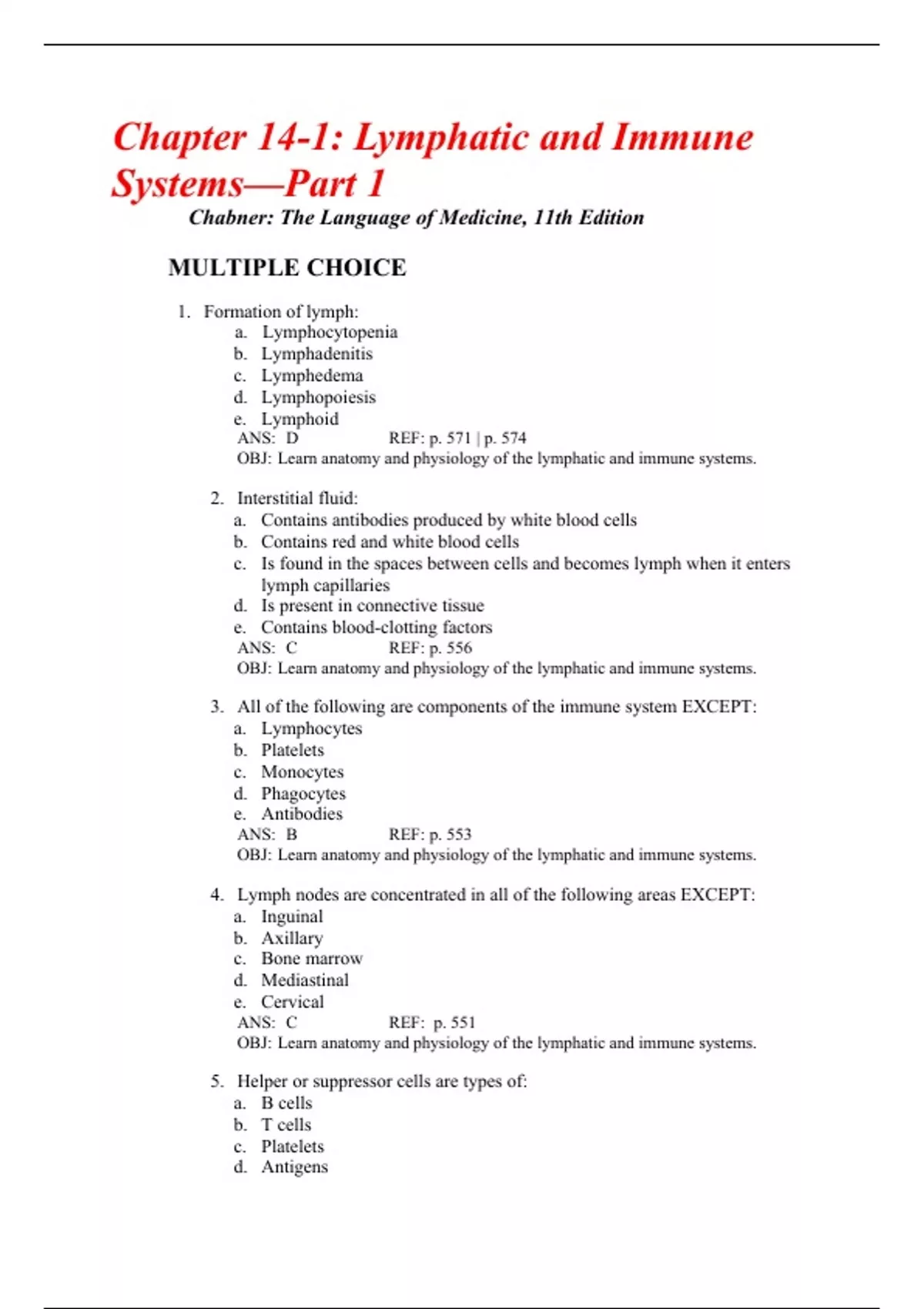 Chapter 14-1: Lymphatic and Immune Systems—Part 1
Chabner: The Language of Medicine, 11th Edition

MULTIPLE CHOICE

1. Formation of lymph:
a. Lymphocytopenia
b. Lymphadenitis
c. Lymphedema
d. Lymphopoiesis
e. Lymphoid
ANS: D REF: p. 571 | p. 574
OBJ: Learn anatomy and physiology of the lymphatic and immune systems.

2. Interstitial fluid:
a. Contains antibodies produced by white blood cells
b. Contains red and white blood cells
c. Is found in the spaces between cells and becomes lymph when it enters lymph capillaries
d. Is present in connective tissue
e. Contains blood-clotting factors
ANS: C REF: p. 556
OBJ: Learn anatomy and physiology of the lymphatic and immune systems.

3. All of the following are components of the immune system EXCEPT:
a. Lymphocytes
b. Platelets
c. Monocytes
d. Phagocytes
e. Antibodies
ANS: B REF: p. 553
OBJ: Learn anatomy and physiology of the lymphatic and immune systems.

4. Lymph nodes are concentrated in all of the following areas EXCEPT:
a. Inguinal
b. Axillary
c. Bone marrow
d. Mediastinal
e. Cervical
ANS: C REF: p. 551
OBJ: Learn anatomy and physiology of the lymphatic and immune systems.

5. Helper or suppressor cells are types of:
a. B cells
b. T cells
c. Platelets
d. Antigens